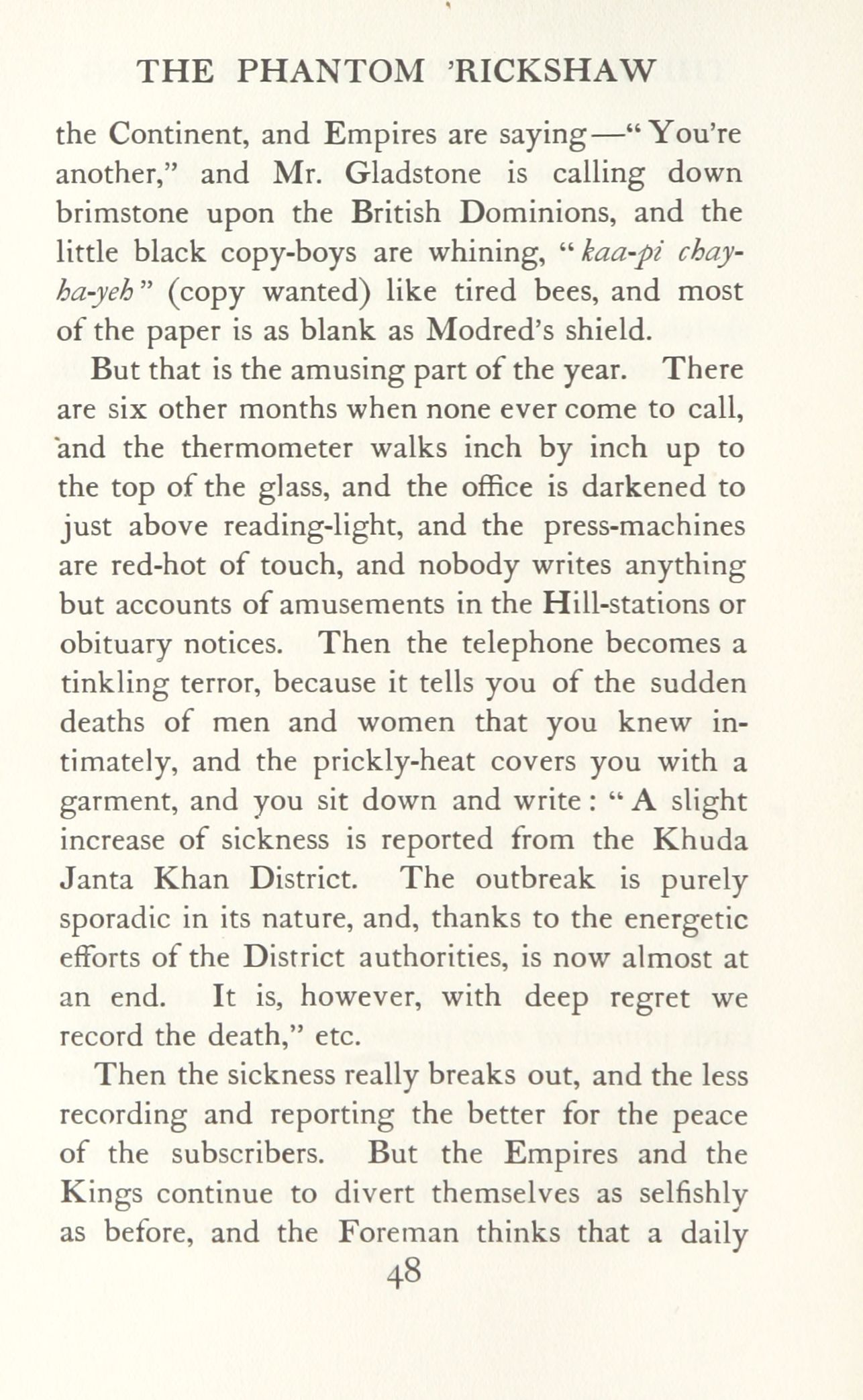 THE PHANTOM 'RICKSHAW

the Continent, and Empires are saying—"You're another," and Mr. Gladstone is calling down brimstone upon the British Dominions, and the little black copy-boys are whining, "kaa-pi chay-ha-yeh" (copy wanted) like tired bees, and most of the paper is as blank as Modred's shield.

But that is the amusing part of the year. There are six other months when none ever come to call, and the thermometer walks inch by inch up to the top of the glass, and the office is darkened to just above reading-light, and the press-machines are red-hot of touch, and nobody writes anything but accounts of amusements in the Hill-stations or obituary notices. Then the telephone becomes a tinkling terror, because it tells you of the sudden deaths of men and women that you knew intimately, and the prickly-heat covers you with a garment, and you sit down and write: "A slight increase of sickness is reported from the Khuda Janta Khan District. The outbreak is purely sporadic in its nature, and, thanks to the energetic efforts of the District authorities, is now almost at an end. It is, however, with deep regret we record the death," etc.

Then the sickness really breaks out, and the less recording and reporting the better for the peace of the subscribers. But the Empires and the Kings continue to divert themselves as selfishly as before, and the Foreman thinks that a daily

48